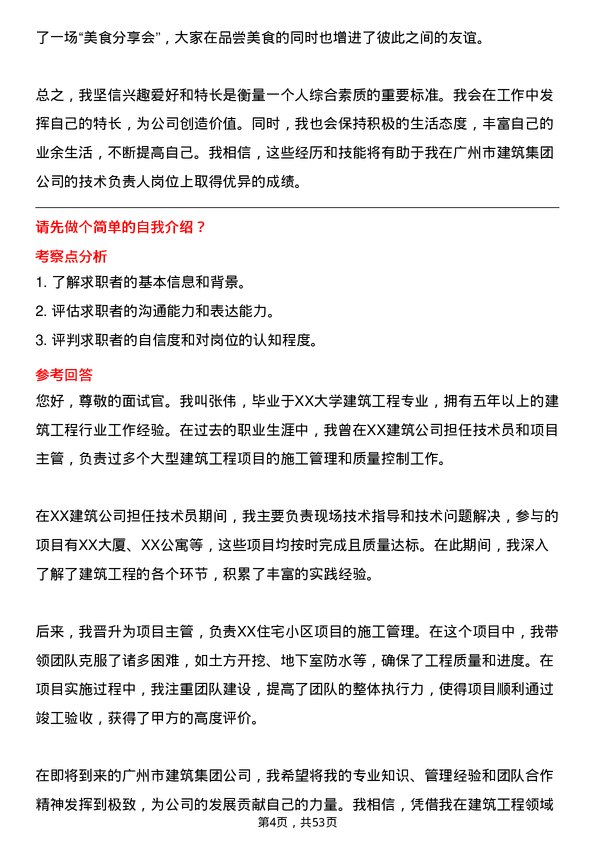 了一场“美食分享会”，大家在品尝美食的同时也增进了彼此之间的友谊。

总之，我坚信兴趣爱好和特长是衡量一个人综合素质的重要标准。我会在工作中发挥自己的特长，为公司创造价值。同时，我也会保持积极的生活态度，丰富自己的业余生活，不断提高自己。我相信，这些经历和技能将有助于我在广州市建筑集团公司的技术负责人岗位上取得优异的成绩。

请先做个简单的自我介绍？

考察点分析

1. 了解求职者的基本信息和背景。
2. 评估求职者的沟通能力和表达能力。
3. 评判求职者的自信度和对岗位的认知程度。

参考回答

您好，尊敬的面试官。我叫张伟，毕业于XX大学建筑工程专业，拥有五年以上的建筑工程行业工作经验。在过去的职业生涯中，我曾在XX建筑公司担任技术员和项目主管，负责过多个大型建筑工程项目的施工管理和质量控制工作。

在XX建筑公司担任技术员期间，我主要负责现场技术指导和技术问题解决，参与的项目有XX大厦、XX公寓等，这些项目均按时完成且质量达标。在此期间，我深入了解了建筑工程的各个环节，积累了丰富的实践经验。

后来，我晋升为项目主管，负责XX住宅小区项目的施工管理。在这个项目中，我带领团队克服了诸多困难，如土方开挖、地下室防水等，确保了工程质量和进度。在项目实施过程中，我注重团队建设，提高了团队的整体执行力，使得项目顺利通过竣工验收，获得了甲方的高度评价。

在即将到来的广州市建筑集团公司，我希望将我的专业知识、管理经验和团队合作精神发挥到极致，为公司的发展贡献自己的力量。我相信，凭借我在建筑工程领域

第4页，共53页